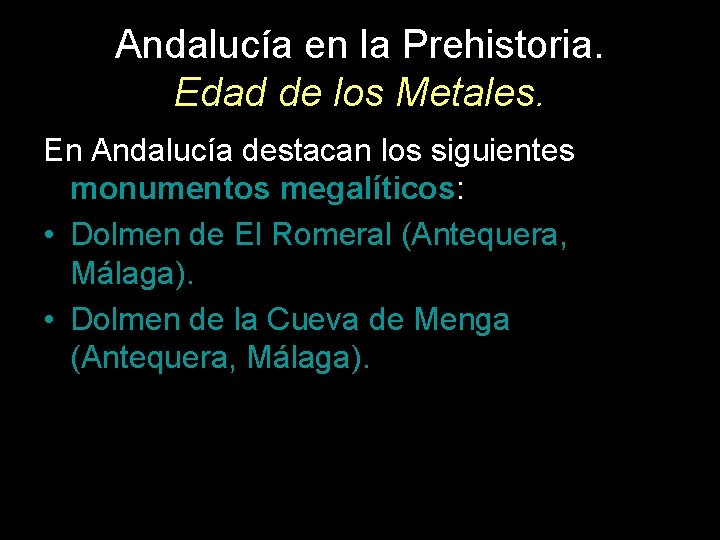 Andalucía en la Prehistoria.
Edad de los Metales.

En Andalucía destacan los siguientes monumentos megalíticos:

• Dolmen de El Romeral (Antequera, Málaga).
• Dolmen de la Cueva de Menga (Antequera, Málaga).